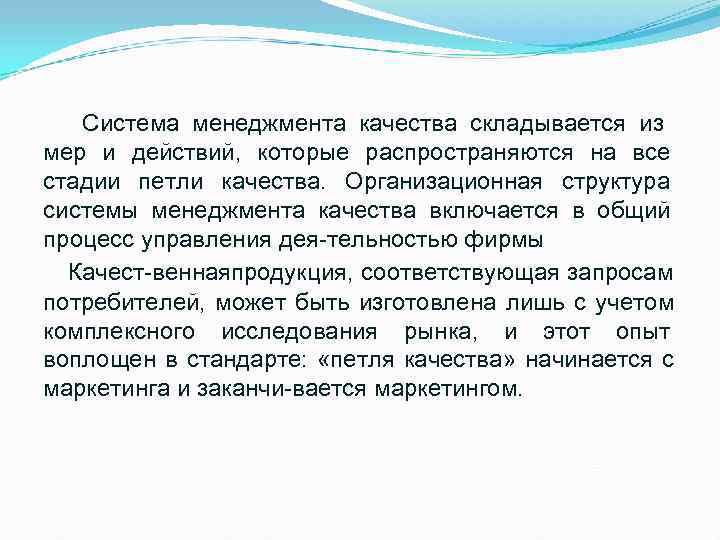 Система менеджмента качества складывается из мер и действий, которые распространяются на все стадии петли качества. Организационная структура системы менеджмента качества включается в общий процесс управления дея-тельностью фирмы

Качест-веннаяпродукция, соответствующая запросам потребителей, может быть изготовлена лишь с учетом комплексного исследования рынка, и этот опыт воплощен в стандарте: «петля качества» начинается с маркетинга и заканчи-вается маркетингом.